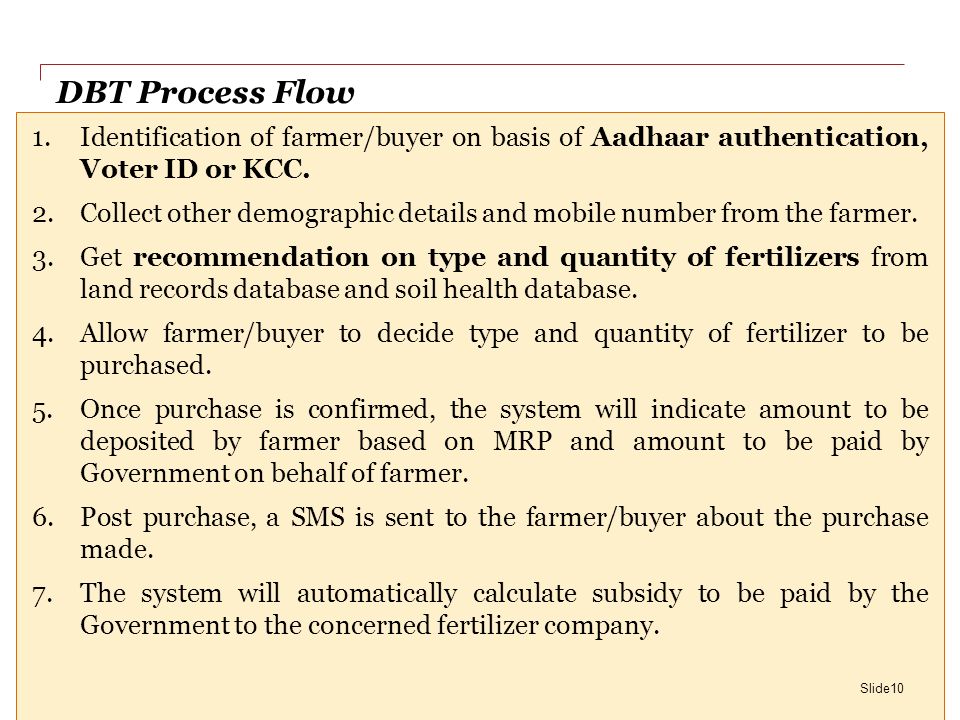 DBT Process Flow

1. Identification of farmer/buyer on basis of Aadhaar authentication, Voter ID or KCC.

2. Collect other demographic details and mobile number from the farmer.

3. Get recommendation on type and quantity of fertilizers from land records database and soil health database.

4. Allow farmer/buyer to decide type and quantity of fertilizer to be purchased.

5. Once purchase is confirmed, the system will indicate amount to be deposited by farmer based on MRP and amount to be paid by Government on behalf of farmer.

6. Post purchase, a SMS is sent to the farmer/buyer about the purchase made.

7. The system will automatically calculate subsidy to be paid by the Government to the concerned fertilizer company.

Slide10